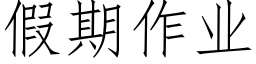 假期作业